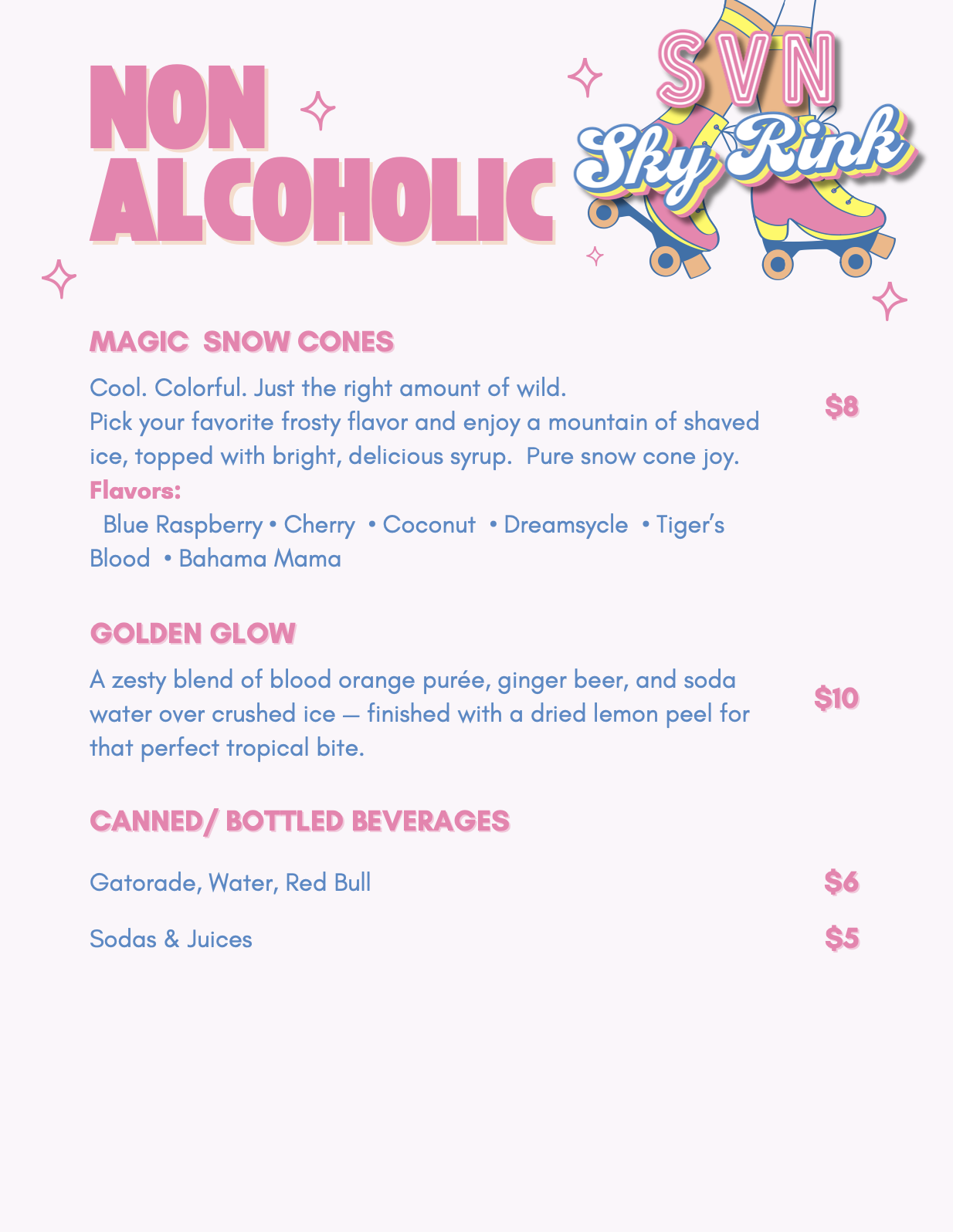 NON ALCOHOLIC

SVN
Sky Rink

MAGIC SNOW CONES

Cool. Colorful. Just the right amount of wild.
Pick your favorite frosty flavor and enjoy a mountain of shaved ice, topped with bright, delicious syrup. Pure snow cone joy.

$8

Flavors:
Blue Raspberry • Cherry • Coconut • Dreamsycle • Tiger's Blood • Bahama Mama

GOLDEN GLOW

A zesty blend of blood orange purée, ginger beer, and soda water over crushed ice — finished with a dried lemon peel for that perfect tropical bite.

$10

CANNED/ BOTTLED BEVERAGES

Gatorade, Water, Red Bull $6

Sodas & Juices $5